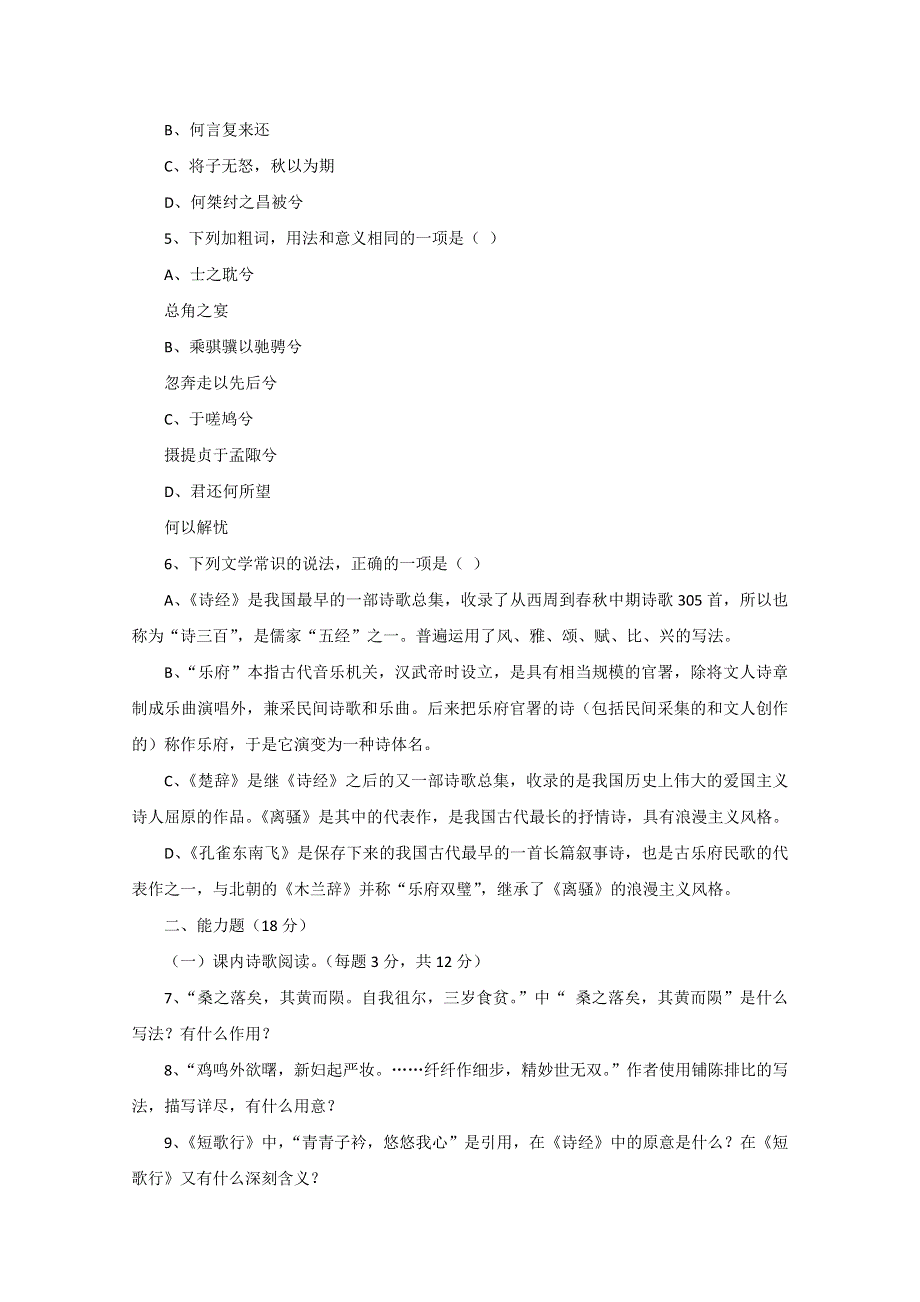 B、何言复来还

C、将子无怒，秋以为期

D、何桀纣之昌被兮

5、下列加粗词，用法和意义相同的一项是（ ）

A、士之耽兮

总角之宴

B、乘骐骥以驰骋兮

忽奔走以先后兮

C、于嗟鸠兮

摄提贞于孟陬兮

D、君还何所望

何以解忧

6、下列文学常识的说法，正确的一项是（ ）

A、《诗经》是我国最早的一部诗歌总集，收录了从西周到春秋中期诗歌 305 首，所以也称为“诗三百”，是儒家“五经”之一。普遍运用了风、雅、颂、赋、比、兴的写法。

B、“乐府”本指古代音乐机关，汉武帝时设立，是具有相当规模的官署，除将文人诗章制成乐曲演唱外，兼采民间诗歌和乐曲。后来把乐府官署的诗（包括民间采集的和文人创作的）称作乐府，于是它演变为一种诗体名。

C、《楚辞》是继《诗经》之后的又一部诗歌总集，收录的是我国历史上伟大的爱国主义诗人屈原的作品。《离骚》是其中的代表作，是我国古代最长的抒情诗，具有浪漫主义风格。

D、《孔雀东南飞》是保存下来的我国古代最早的一首长篇叙事诗，也是古乐府民歌的代表作之一，与北朝的《木兰辞》并称“乐府双璧”，继承了《离骚》的浪漫主义风格。

二、能力题（18 分）

（一）课内诗歌阅读。（每题 3 分，共 12 分）

7、“桑之落矣，其黄而陨。自我徂尔，三岁食贫。”中“ 桑之落矣，其黄而陨”是什么写法？有什么作用？

8、“鸡鸣外欲曙，新妇起严妆。……纤纤作细步，精妙世无双。”作者使用铺陈排比的写法，描写详尽，有什么用意？

9、《短歌行》中，“青青子衿，悠悠我心”是引用，在《诗经》中的原意是什么？在《短歌行》又有什么深刻含义？